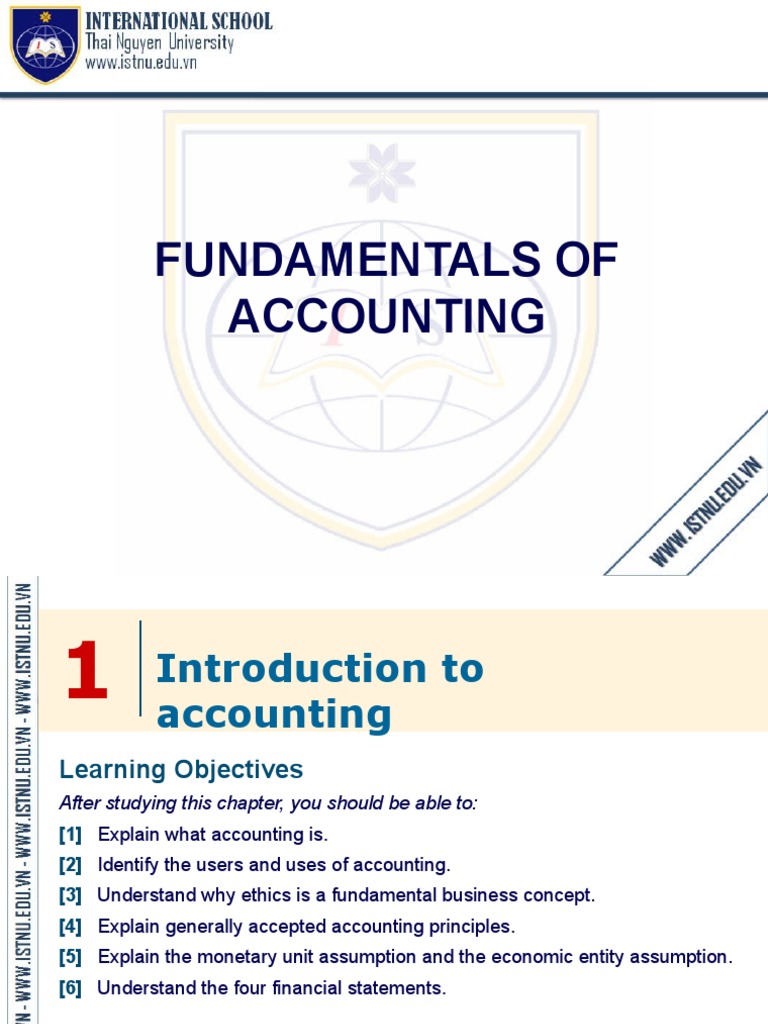 INTERNATIONAL SCHOOL
Thai Nguyen University
www.istnu.edu.vn

FUNDAMENTALS OF ACCOUNTING

WWW.ISTNU.EDU.VN

VN - WWW.ISTNU.EDU.VN - WWW.ISTNU.EDU.VN - WWW.ISTNU.EDU.VN

1 Introduction to accounting

Learning Objectives

After studying this chapter, you should be able to:

[1] Explain what accounting is.

[2] Identify the users and uses of accounting.

[3] Understand why ethics is a fundamental business concept.

[4] Explain generally accepted accounting principles.

[5] Explain the monetary unit assumption and the economic entity assumption.

[6] Understand the four financial statements.